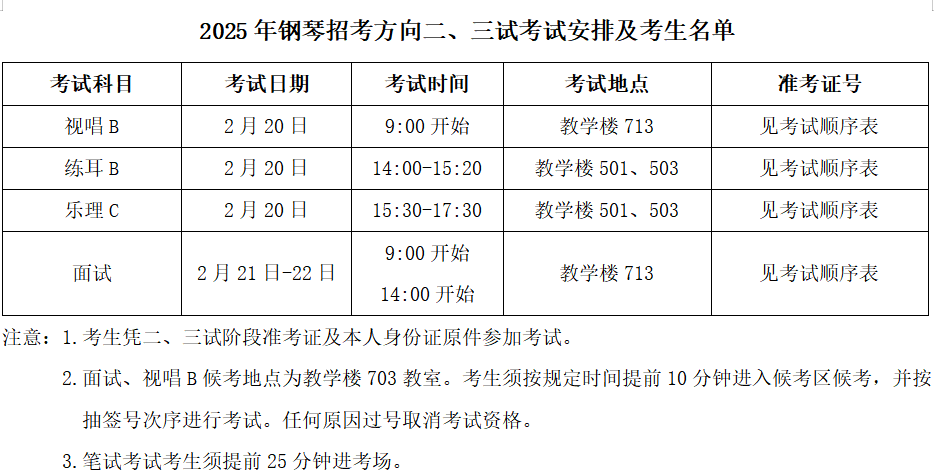 2025年钢琴招考方向二、三试考试安排及考生名单

| 考试科目 | 考试日期 | 考试时间 | 考试地点 | 准考证号 |
|---|---|---|---|---|
| 视唱B | 2月20日 | 9:00开始 | 教学楼713 | 见考试顺序表 |
| 练耳B | 2月20日 | 14:00-15:20 | 教学楼501、503 | 见考试顺序表 |
| 乐理C | 2月20日 | 15:30-17:30 | 教学楼501、503 | 见考试顺序表 |
| 面试 | 2月21日-22日 | 9:00开始 14:00开始 | 教学楼713 | 见考试顺序表 |

注意：1.考生凭二、三试阶段准考证及本人身份证原件参加考试。

2.面试、视唱B候考地点为教学楼703教室。考生须按规定时间提前10分钟进入候考区候考，并按抽签号次序进行考试。任何原因过号取消考试资格。

3.笔试考试考生须提前25分钟进考场。